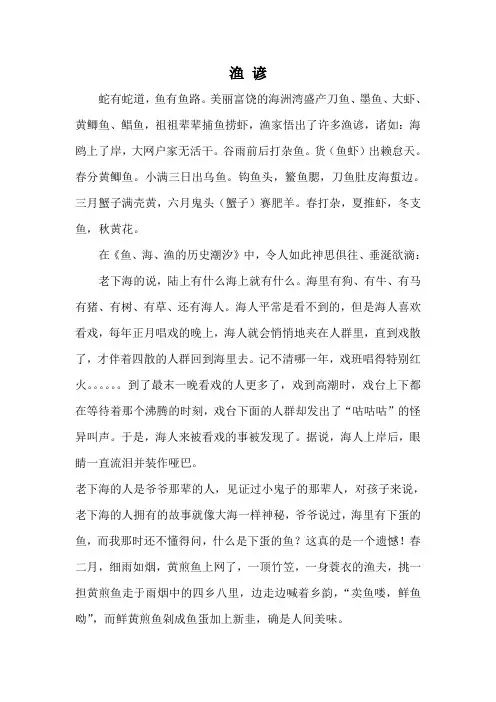 渔 谚

蛇有蛇道，鱼有鱼路。美丽富饶的海洲湾盛产刀鱼、墨鱼、大虾、黄鲫鱼、鲳鱼，祖祖辈辈捕鱼捞虾，渔家悟出了许多渔谚，诸如：海鸥上了岸，大网户家无活干。谷雨前后打杂鱼。货（鱼虾）出赖怠天。春分黄鲫鱼。小满三日出乌鱼。钩鱼头，鳖鱼腮，刀鱼肚皮海蜇边。三月蟹子满壳黄，六月鬼头（蟹子）赛肥羊。春打杂，夏推虾，冬支鱼，秋黄花。

在《鱼、海、渔的历史潮汐》中，令人如此神思俱往、垂涎欲滴：

老下海的说，陆上有什么海上就有什么。海里有狗、有牛、有马有猪、有树、有草、还有海人。海人平常是看不到的，但是海人喜欢看戏，每年正月唱戏的晚上，海人就会悄悄地夹在人群里，直到戏散了，才伴着四散的人群回到海里去。记不清哪一年，戏班唱得特别红火。。。。。。到了最末一晚看戏的人更多了，戏到高潮时，戏台上下都在等待着那个沸腾的时刻，戏台下面的人群却发出了“咕咕咕”的怪异叫声。于是，海人来被看戏的事被发现了。据说，海人上岸后，眼睛一直流泪并装作哑巴。

老下海的人是爷爷那辈的人，见证过小鬼子的那辈人，对孩子来说，老下海的人拥有的故事就像大海一样神秘，爷爷说过，海里有下蛋的鱼，而我那时还不懂得问，什么是下蛋的鱼？这真的是一个遗憾！春二月，细雨如烟，黄煎鱼上网了，一顶竹笠，一身蓑衣的渔夫，挑一担黄煎鱼走于雨烟中的四乡八里，边走边喊着乡韵，“卖鱼喽，鲜鱼呦”，而鲜黄煎鱼剁成鱼蛋加上新韭，确是人间美味。